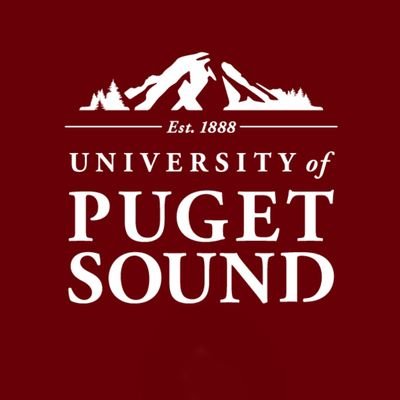 Est. 1888
UNIVERSITY of
PUGET
SOUND